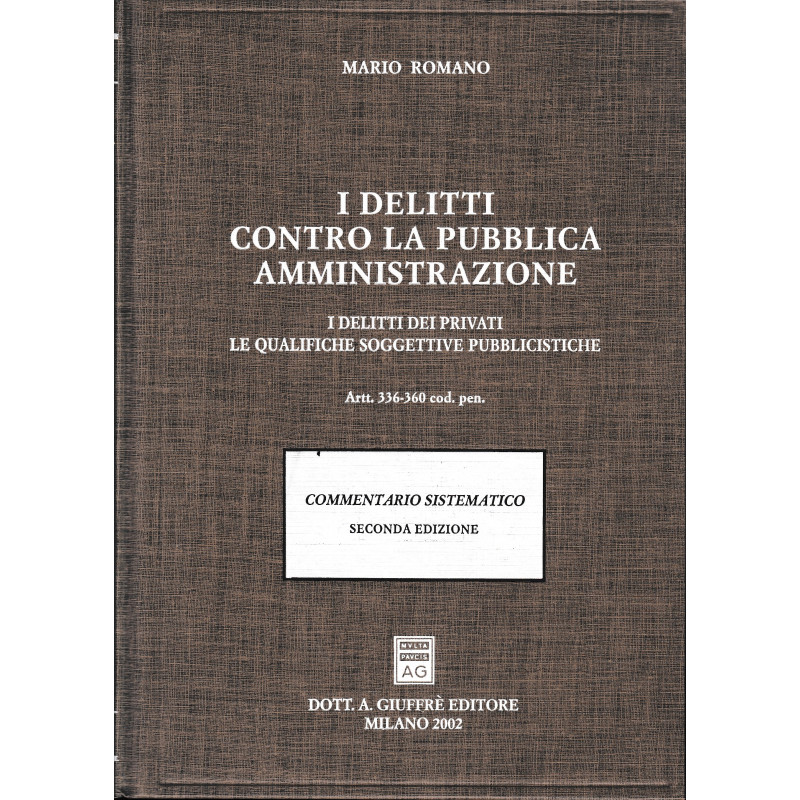 MARIO ROMANO

I DELITTI
CONTRO LA PUBBLICA
AMMINISTRAZIONE

I DELITTI DEI PRIVATI
LE QUALIFICHE SOGGETTIVE PUBBLICISTICHE

Artt. 336-360 cod. pen.

COMMENTARIO SISTEMATICO
SECONDA EDIZIONE

MVLTA
PAVCIS
AG

DOTT. A. GIUFFRÈ EDITORE
MILANO 2002